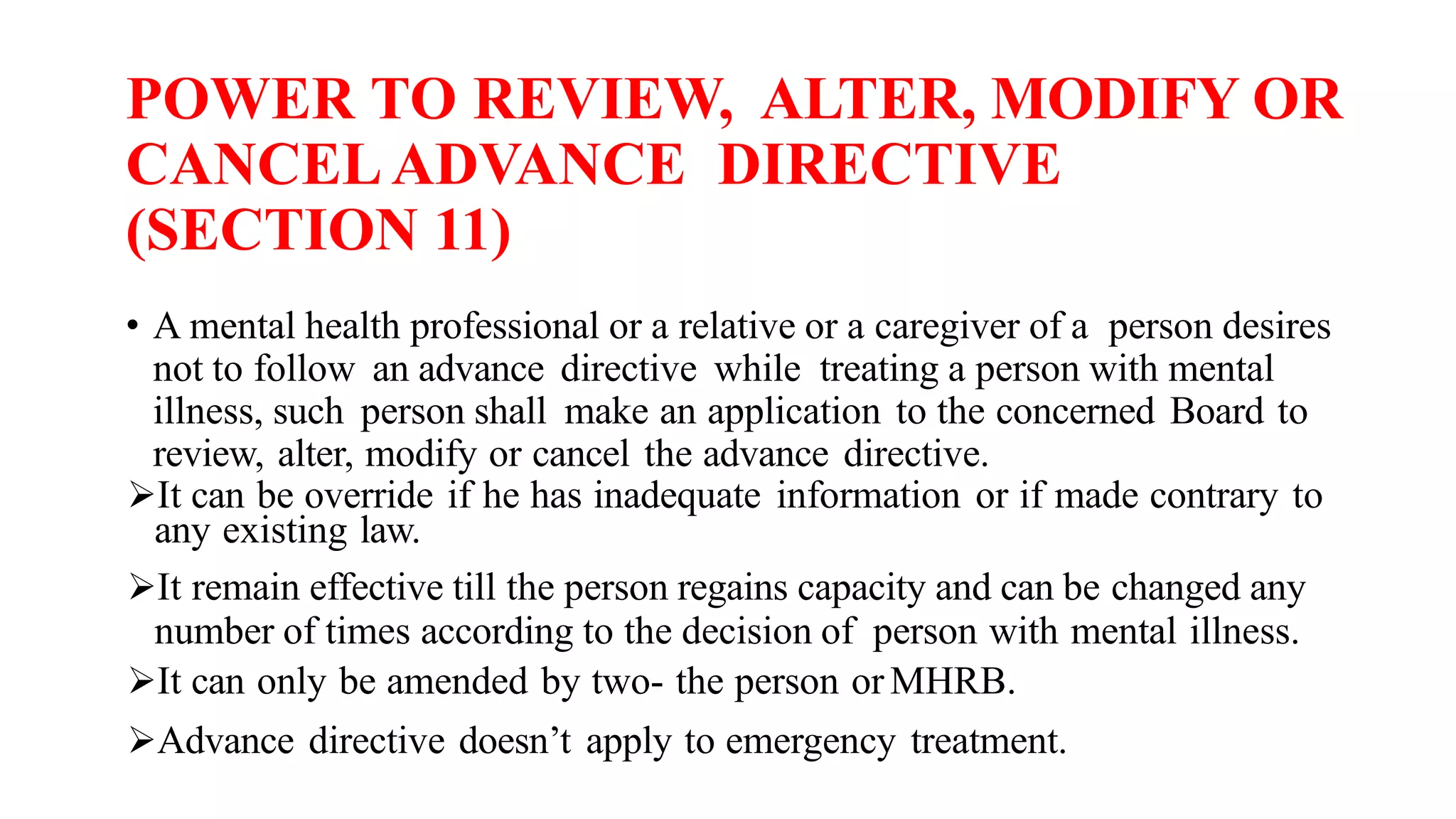 POWER TO REVIEW, ALTER, MODIFY OR CANCEL ADVANCE DIRECTIVE (SECTION 11)

• A mental health professional or a relative or a caregiver of a person desires not to follow an advance directive while treating a person with mental illness, such person shall make an application to the concerned Board to review, alter, modify or cancel the advance directive.

➢It can be override if he has inadequate information or if made contrary to any existing law.

➢It remain effective till the person regains capacity and can be changed any number of times according to the decision of person with mental illness.

➢It can only be amended by two- the person or MHRB.

➢Advance directive doesn’t apply to emergency treatment.